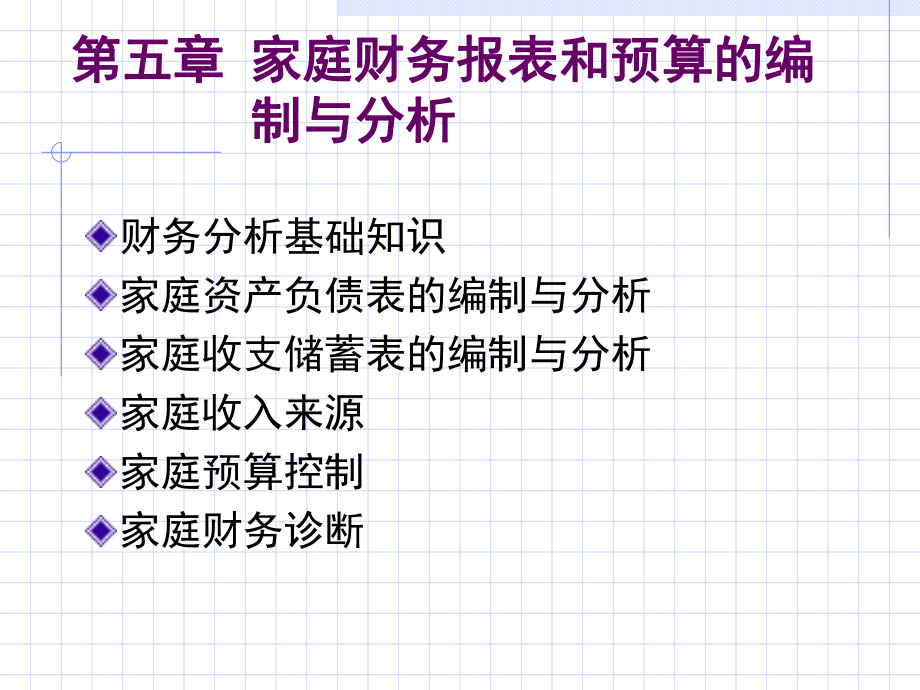 第五章 家庭财务报表和预算的编制与分析

财务分析基础知识
家庭资产负债表的编制与分析
家庭收支储蓄表的编制与分析
家庭收入来源
家庭预算控制
家庭财务诊断